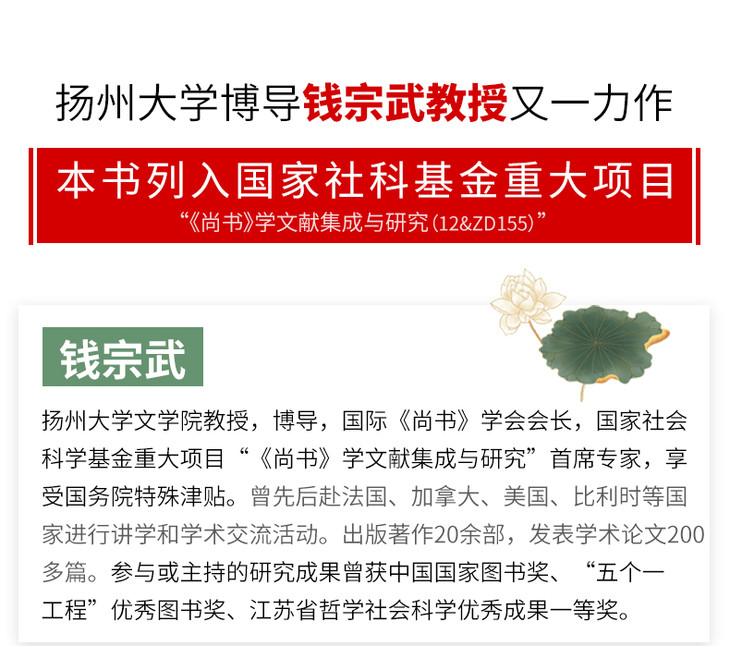 扬州大学博导钱宗武教授又一力作

本书列入国家社科基金重大项目

“《尚书》学文献集成与研究(12&ZD155)”

钱宗武

扬州大学文学院教授，博导，国际《尚书》学会会长，国家社会科学基金重大项目“《尚书》学文献集成与研究”首席专家，享受国务院特殊津贴。曾先后赴法国、加拿大、美国、比利时等国家进行讲学和学术交流活动。出版著作20余部，发表学术论文200多篇。参与或主持的研究成果曾获中国国家图书奖、“五个一工程”优秀图书奖、江苏省哲学社会科学优秀成果一等奖。